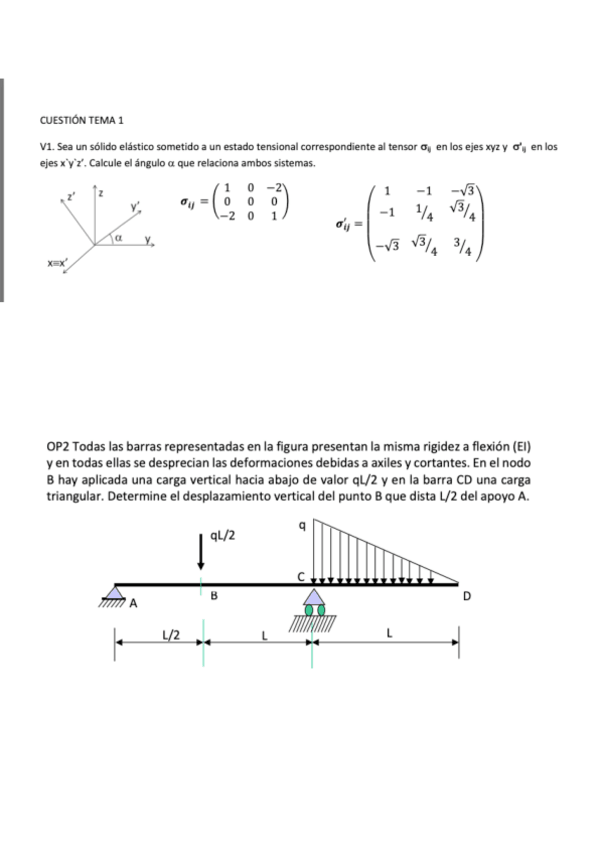 CUESTIÓN TEMA 1

V1. Sea un sólido elástico sometido a un estado tensional correspondiente al tensor $\sigma_{ij}$ en los ejes xyz y $\sigma'_{ij}$ en los ejes x`y`z'. Calcule el ángulo α que relaciona ambos sistemas.

z' z y' α y x≡x'

$\sigma_{ij} = \begin{pmatrix} 1 & 0 & -2 \\ 0 & 0 & 0 \\ -2 & 0 & 1 \end{pmatrix}$

$\sigma'_{ij} = \begin{pmatrix} 1 & -1 & -\sqrt{3} \\ -1 & 1/4 & \sqrt{3}/4 \\ -\sqrt{3} & \sqrt{3}/4 & 3/4 \end{pmatrix}$

OP2 Todas las barras representadas en la figura presentan la misma rigidez a flexión (EI) y en todas ellas se desprecian las deformaciones debidas a axiles y cortantes. En el nodo B hay aplicada una carga vertical hacia abajo de valor qL/2 y en la barra CD una carga triangular. Determine el desplazamiento vertical del punto B que dista L/2 del apoyo A.

qL/2 q C A B D L/2 L L